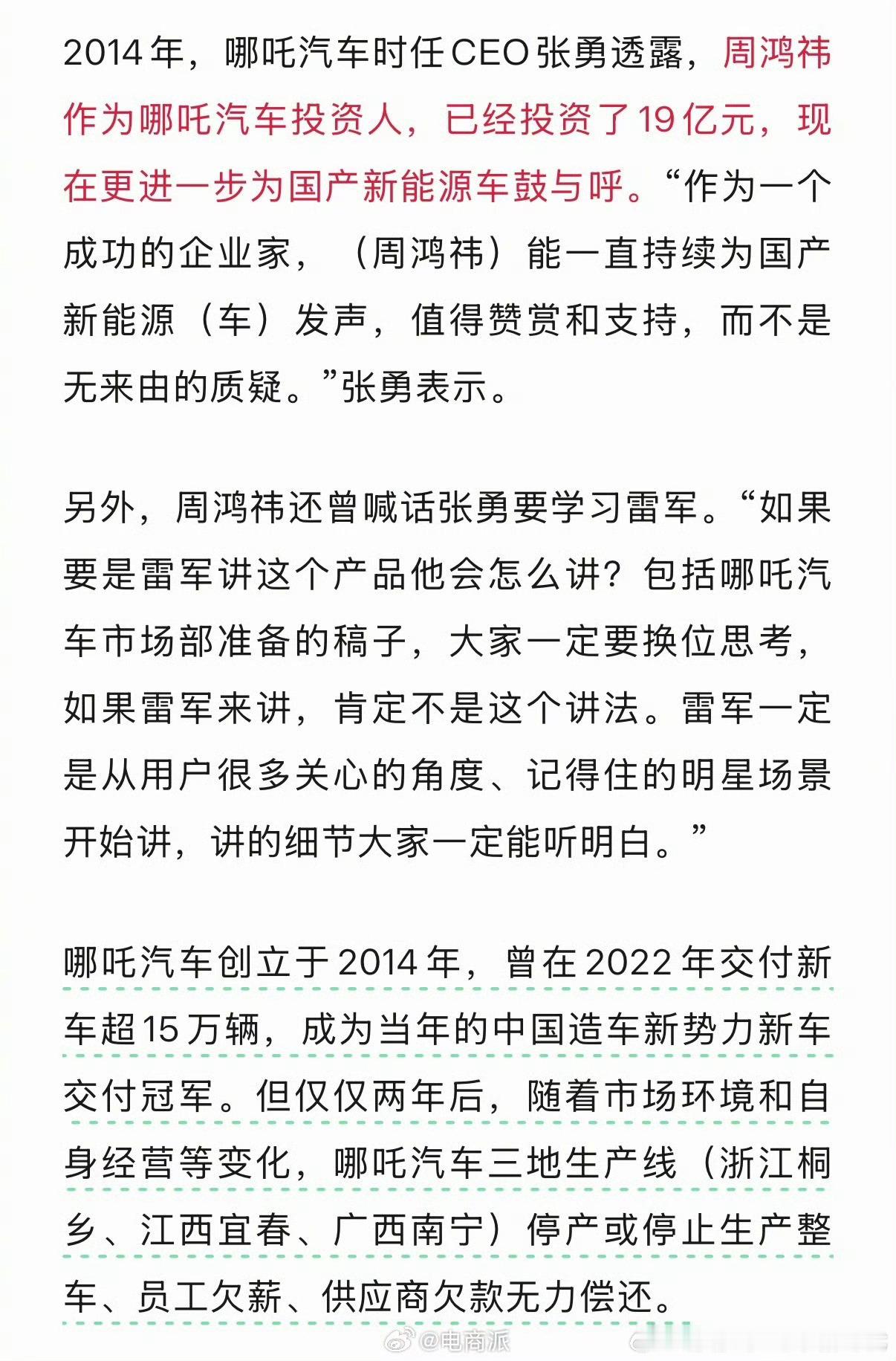 2014年，哪吒汽车时任CEO张勇透露，周鸿祎作为哪吒汽车投资人，已经投资了19亿元，现在更进一步为国产新能源车鼓与呼。“作为一个成功的企业家，（周鸿祎）能一直持续为国产新能源（车）发声，值得赞赏和支持，而不是无来由的质疑。”张勇表示。

另外，周鸿祎还曾喊话张勇要学习雷军。“如果要是雷军讲这个产品他会怎么讲？包括哪吒汽车市场部准备的稿子，大家一定要换位思考，如果雷军来讲，肯定不是这个讲法。雷军一定是从用户很多关心的角度、记得住的明星场景开始讲，讲的细节大家一定能听明白。”

哪吒汽车创立于2014年，曾在2022年交付新车超15万辆，成为当年的中国造车新势力新车交付冠军。但仅仅两年后，随着市场环境和自身经营等变化，哪吒汽车三地生产线（浙江桐乡、江西宜春、广西南宁）停产或停止生产整车、员工欠薪、供应商欠款无力偿还。

@电商派